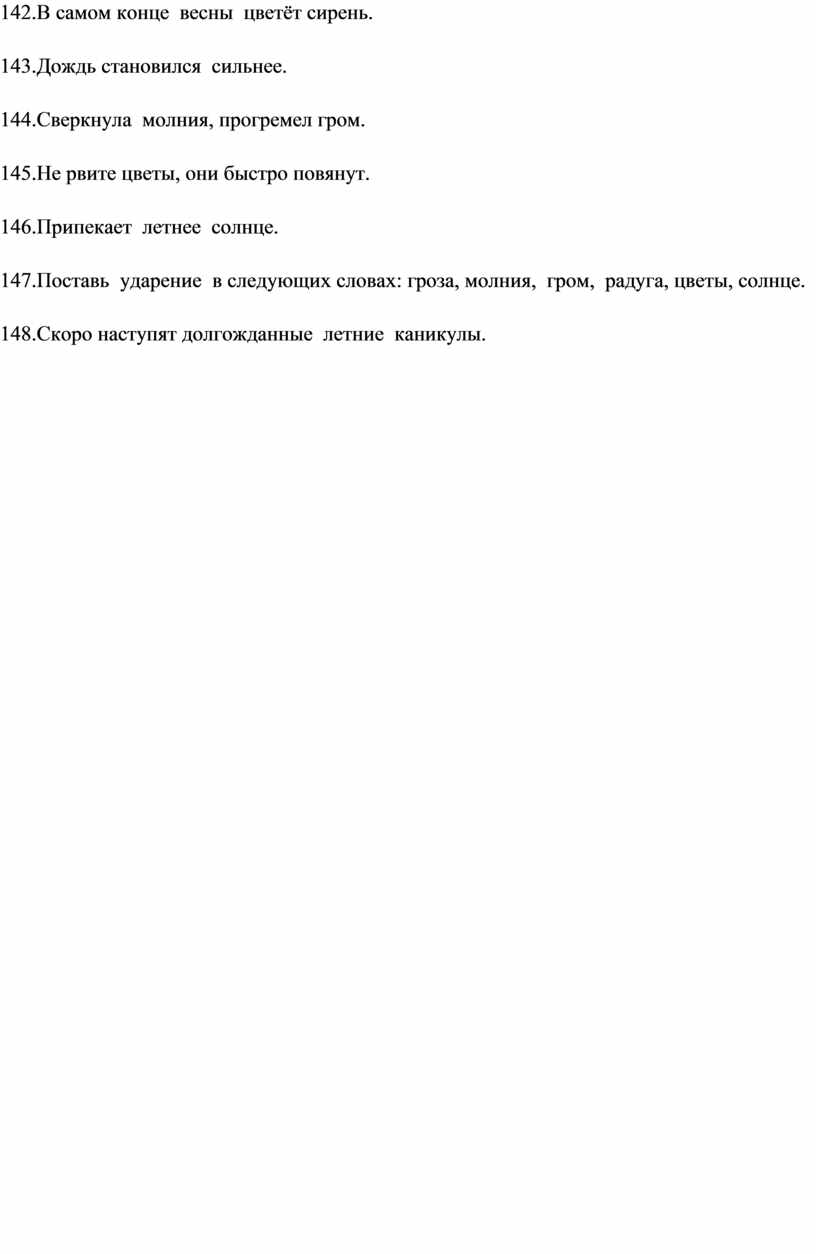 142.В самом конце весны цветёт сирень.

143.Дождь становился сильнее.

144.Сверкнула молния, прогремел гром.

145.Не рвите цветы, они быстро повянут.

146.Припекает летнее солнце.

147.Поставь ударение в следующих словах: гроза, молния, гром, радуга, цветы, солнце.

148.Скоро наступят долгожданные летние каникулы.